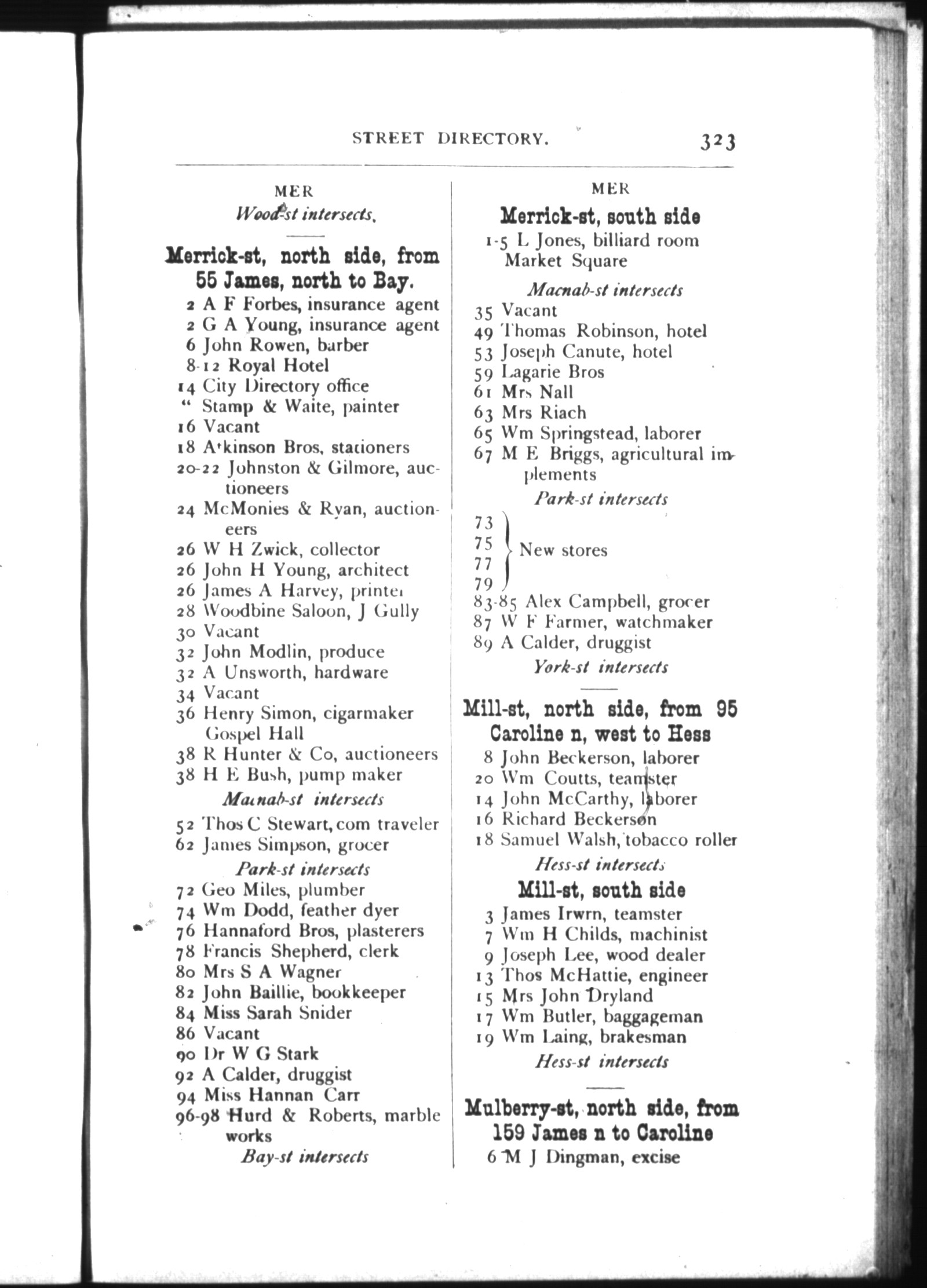 STREET DIRECTORY. 323

MER

Wood-st intersects.

Merrick-st, north side, from 55 James, north to Bay.

2 A F Forbes, insurance agent
2 G A Young, insurance agent
6 John Rowen, barber
8-12 Royal Hotel
14 City Directory office
" Stamp & Waite, painter
16 Vacant
18 Atkinson Bros, stationers
20-22 Johnston & Gilmore, auctioneers
24 McMonies & Ryan, auctioneers
26 W H Zwick, collector
26 John H Young, architect
26 James A Harvey, printer
28 Woodbine Saloon, J Gully
30 Vacant
32 John Modlin, produce
32 A Unsworth, hardware
34 Vacant
36 Henry Simon, cigarmaker
Gospel Hall
38 R Hunter & Co, auctioneers
38 H E Bush, pump maker

Macnab-st intersects

52 Thos C Stewart, com traveler
62 James Simpson, grocer

Park-st intersects

72 Geo Miles, plumber
74 Wm Dodd, feather dyer
76 Hannaford Bros, plasterers
78 Francis Shepherd, clerk
80 Mrs S A Wagner
82 John Baillie, bookkeeper
84 Miss Sarah Snider
86 Vacant
90 Dr W G Stark
92 A Calder, druggist
94 Miss Hannan Carr
96-98 Hurd & Roberts, marble works

Bay-st intersects

MER

Merrick-st, south side

1-5 L Jones, billiard room
Market Square

Macnab-st intersects

35 Vacant
49 Thomas Robinson, hotel
53 Joseph Canute, hotel
59 Lagarie Bros
61 Mrs Nall
63 Mrs Riach
65 Wm Springstead, laborer
67 M E Briggs, agricultural implements

Park-st intersects

73
75
77
79 New stores
83-85 Alex Campbell, grocer
87 W F Farmer, watchmaker
89 A Calder, druggist

York-st intersects

Mill-st, north side, from 95 Caroline n, west to Hess

8 John Beckerson, laborer
20 Wm Coutts, teamster
14 John McCarthy, laborer
16 Richard Beckerson
18 Samuel Walsh, tobacco roller

Hess-st intersects

Mill-st, south side

3 James Irwrn, teamster
7 Wm H Childs, machinist
9 Joseph Lee, wood dealer
13 Thos McHattie, engineer
15 Mrs John Dryland
17 Wm Butler, baggageman
19 Wm Laing, brakesman

Hess-st intersects

Mulberry-st, north side, from 159 James n to Caroline

6 M J Dingman, excise